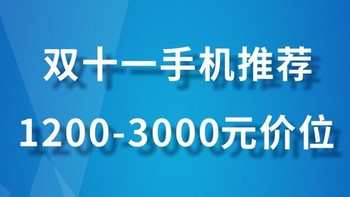 双十一手机推荐

1200-3000元价位